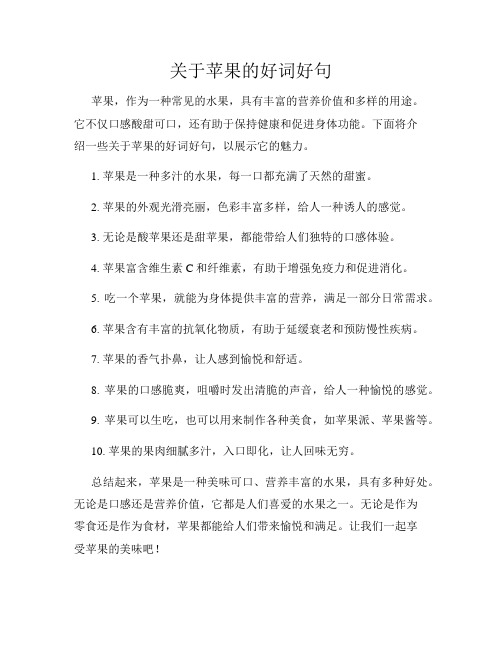 关于苹果的好词好句

苹果，作为一种常见的水果，具有丰富的营养价值和多样的用途。它不仅口感酸甜可口，还有助于保持健康和促进身体功能。下面将介绍一些关于苹果的好词好句，以展示它的魅力。

1. 苹果是一种多汁的水果，每一口都充满了天然的甜蜜。

2. 苹果的外观光滑亮丽，色彩丰富多样，给人一种诱人的感觉。

3. 无论是酸苹果还是甜苹果，都能带给人们独特的口感体验。

4. 苹果富含维生素 C 和纤维素，有助于增强免疫力和促进消化。

5. 吃一个苹果，就能为身体提供丰富的营养，满足一部分日常需求。

6. 苹果含有丰富的抗氧化物质，有助于延缓衰老和预防慢性疾病。

7. 苹果的香气扑鼻，让人感到愉悦和舒适。

8. 苹果的口感脆爽，咀嚼时发出清脆的声音，给人一种愉悦的感觉。

9. 苹果可以生吃，也可以用来制作各种美食，如苹果派、苹果酱等。

10. 苹果的果肉细腻多汁，入口即化，让人回味无穷。

总结起来，苹果是一种美味可口、营养丰富的水果，具有多种好处。无论是口感还是营养价值，它都是人们喜爱的水果之一。无论是作为零食还是作为食材，苹果都能给人们带来愉悦和满足。让我们一起享受苹果的美味吧！